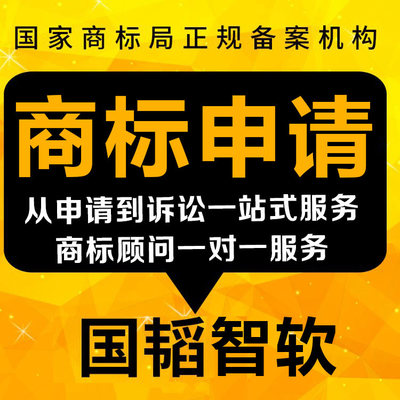 国家商标局正规备案机构

商标申请

从申请到诉讼一站式服务
商标顾问一对一服务

国韬智软